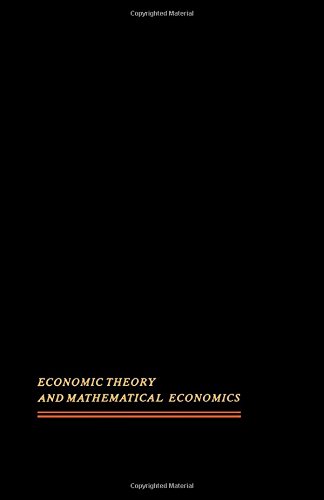 Copyrighted Material

ECONOMIC THEORY
AND MATHEMATICAL ECONOMICS

Copyrighted Material